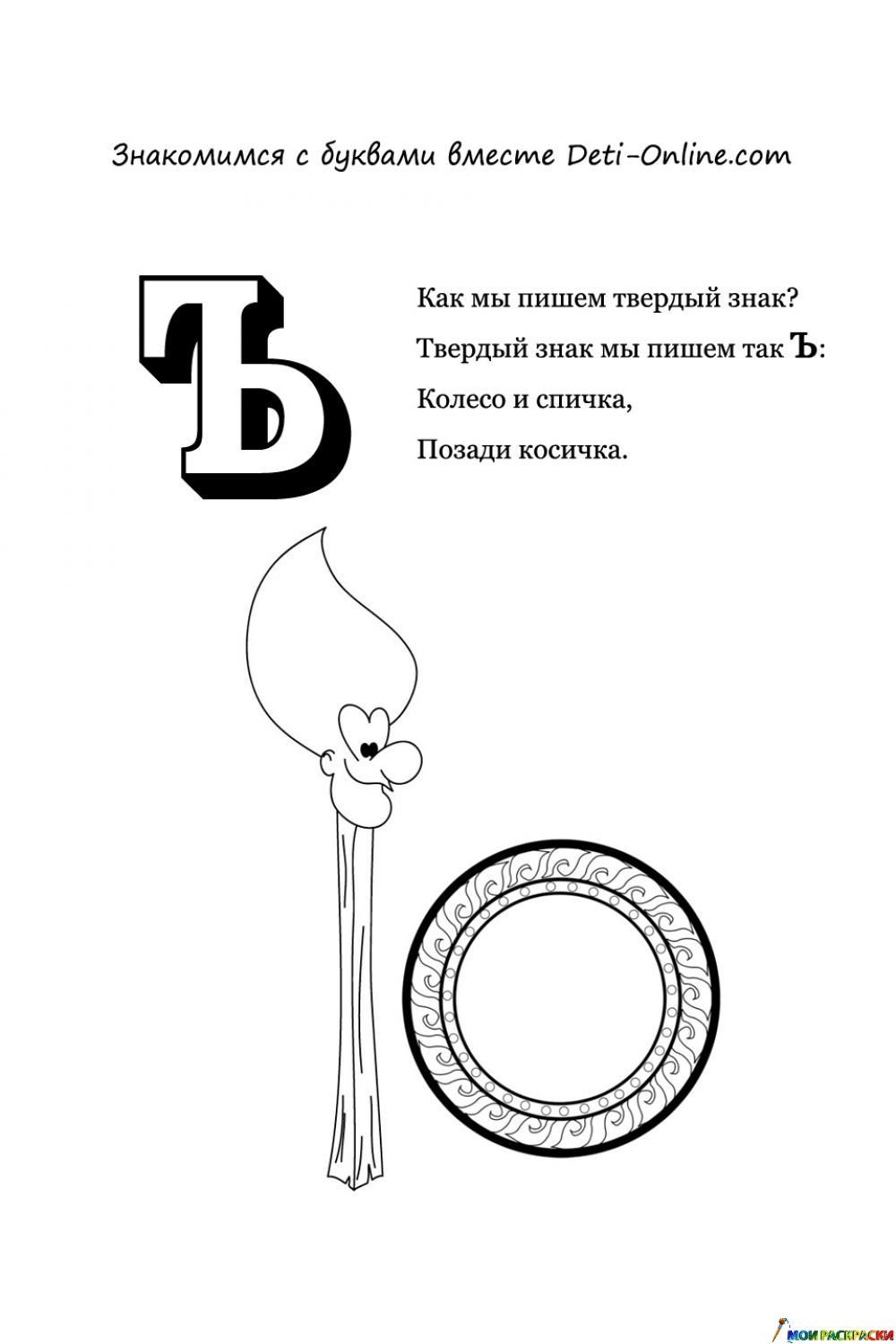 Знакомимся с буквами вместе Deti-Online.com

Ъ

Как мы пишем твердый знак?

Твердый знак мы пишем так Ъ:

Колесо и спичка,

Позади косичка.

МОИ РАСКРАСКИ